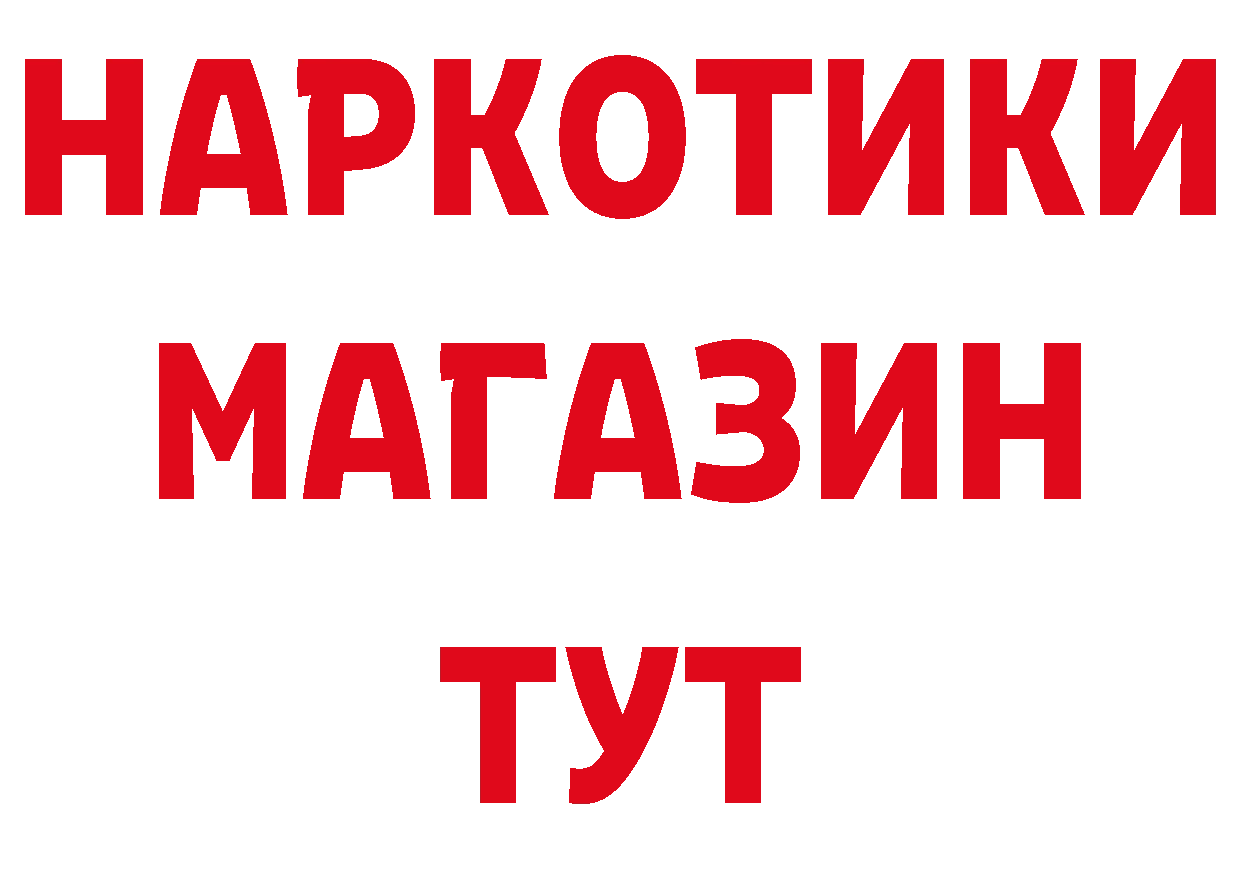 НАРКОТИКИ
МАГАЗИН
ТУТ